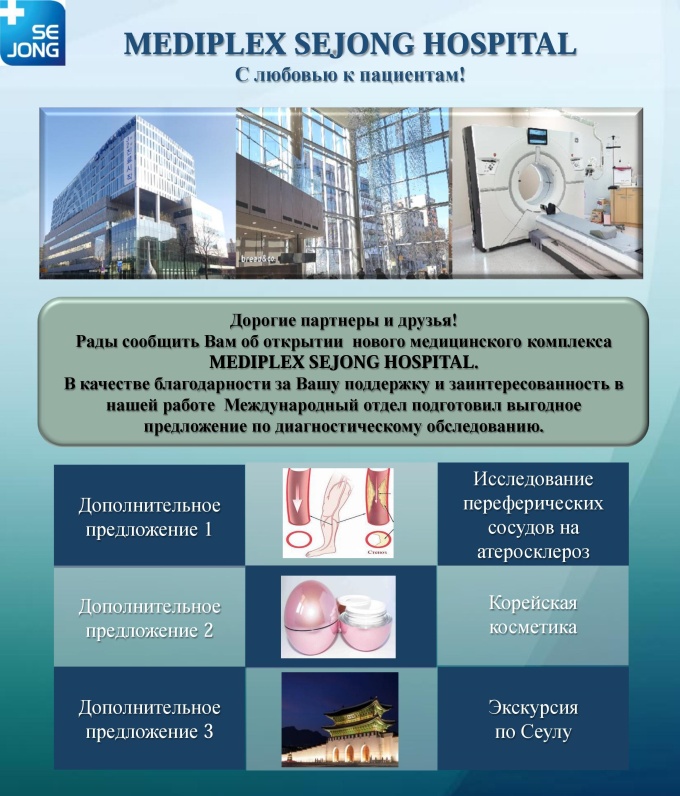 SE JONG

MEDIPLEX SEJONG HOSPITAL
С любовью к пациентам!

bread&co

Дорогие партнеры и друзья!
Рады сообщить Вам об открытии нового медицинского комплекса MEDIPLEX SEJONG HOSPITAL.
В качестве благодарности за Вашу поддержку и заинтересованность в нашей работе Международный отдел подготовил выгодное предложение по диагностическому обследованию.

| Дополнительное предложение 1 | Стеноз | Исследование переферических сосудов на атеросклероз |
|---|---|---|
| Дополнительное предложение 2 | | Корейская косметика |
| Дополнительное предложение 3 | | Экскурсия по Сеулу |